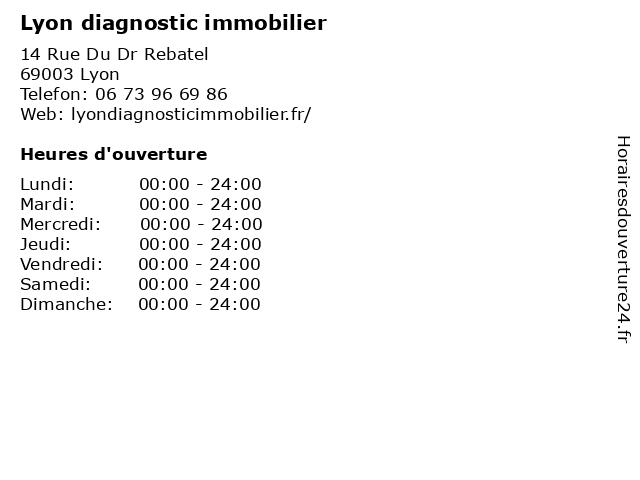 Lyon diagnostic immobilier

14 Rue Du Dr Rebatel
69003 Lyon
Telefon: 06 73 96 69 86
Web: lyondiagnosticimmobilier.fr/

Heures d'ouverture

Lundi: 00:00 - 24:00
Mardi: 00:00 - 24:00
Mercredi: 00:00 - 24:00
Jeudi: 00:00 - 24:00
Vendredi: 00:00 - 24:00
Samedi: 00:00 - 24:00
Dimanche: 00:00 - 24:00

Horairesdouverture24.fr